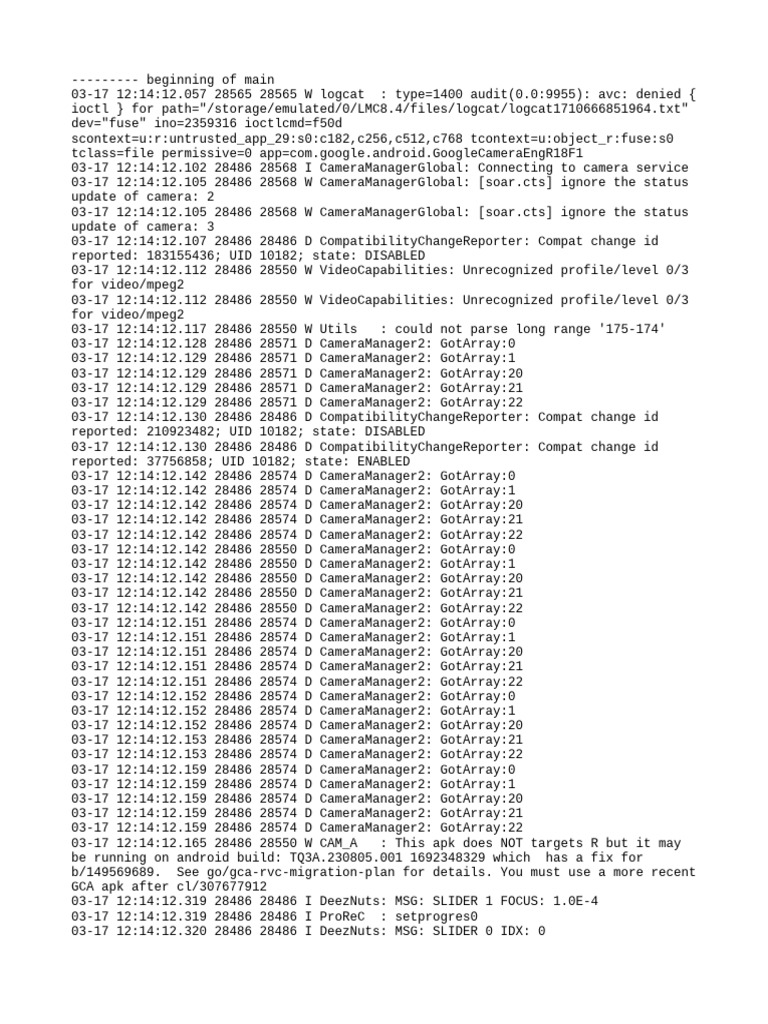 --------- beginning of main
03-17 12:14:12.057 28565 28565 W logcat  : type=1400 audit(0.0:9955): avc: denied { ioctl } for path="/storage/emulated/0/LMC8.4/files/logcat/logcat1710666851964.txt" dev="fuse" ino=2359316 ioctlcmd=f50d scontext=u:r:untrusted_app_29:s0:c182,c256,c512,c768 tcontext=u:object_r:fuse:s0 tclass=file permissive=0 app=com.google.android.GoogleCameraEngR18F1
03-17 12:14:12.102 28486 28568 I CameraManagerGlobal: Connecting to camera service
03-17 12:14:12.105 28486 28568 W CameraManagerGlobal: [soar.cts] ignore the status update of camera: 2
03-17 12:14:12.105 28486 28568 W CameraManagerGlobal: [soar.cts] ignore the status update of camera: 3
03-17 12:14:12.107 28486 28486 D CompatibilityChangeReporter: Compat change id reported: 183155436; UID 10182; state: DISABLED
03-17 12:14:12.112 28486 28550 W VideoCapabilities: Unrecognized profile/level 0/3 for video/mpeg2
03-17 12:14:12.112 28486 28550 W VideoCapabilities: Unrecognized profile/level 0/3 for video/mpeg2
03-17 12:14:12.117 28486 28550 W Utils   : could not parse long range '175-174'
03-17 12:14:12.128 28486 28571 D CameraManager2: GotArray:0
03-17 12:14:12.129 28486 28571 D CameraManager2: GotArray:1
03-17 12:14:12.129 28486 28571 D CameraManager2: GotArray:20
03-17 12:14:12.129 28486 28571 D CameraManager2: GotArray:21
03-17 12:14:12.129 28486 28571 D CameraManager2: GotArray:22
03-17 12:14:12.130 28486 28486 D CompatibilityChangeReporter: Compat change id reported: 210923482; UID 10182; state: DISABLED
03-17 12:14:12.130 28486 28486 D CompatibilityChangeReporter: Compat change id reported: 37756858; UID 10182; state: ENABLED
03-17 12:14:12.142 28486 28574 D CameraManager2: GotArray:0
03-17 12:14:12.142 28486 28574 D CameraManager2: GotArray:1
03-17 12:14:12.142 28486 28574 D CameraManager2: GotArray:20
03-17 12:14:12.142 28486 28574 D CameraManager2: GotArray:21
03-17 12:14:12.142 28486 28574 D CameraManager2: GotArray:22
03-17 12:14:12.142 28486 28550 D CameraManager2: GotArray:0
03-17 12:14:12.142 28486 28550 D CameraManager2: GotArray:1
03-17 12:14:12.142 28486 28550 D CameraManager2: GotArray:20
03-17 12:14:12.142 28486 28550 D CameraManager2: GotArray:21
03-17 12:14:12.142 28486 28550 D CameraManager2: GotArray:22
03-17 12:14:12.151 28486 28574 D CameraManager2: GotArray:0
03-17 12:14:12.151 28486 28574 D CameraManager2: GotArray:1
03-17 12:14:12.151 28486 28574 D CameraManager2: GotArray:20
03-17 12:14:12.151 28486 28574 D CameraManager2: GotArray:21
03-17 12:14:12.151 28486 28574 D CameraManager2: GotArray:22
03-17 12:14:12.152 28486 28574 D CameraManager2: GotArray:0
03-17 12:14:12.152 28486 28574 D CameraManager2: GotArray:1
03-17 12:14:12.152 28486 28574 D CameraManager2: GotArray:20
03-17 12:14:12.153 28486 28574 D CameraManager2: GotArray:21
03-17 12:14:12.153 28486 28574 D CameraManager2: GotArray:22
03-17 12:14:12.159 28486 28574 D CameraManager2: GotArray:0
03-17 12:14:12.159 28486 28574 D CameraManager2: GotArray:1
03-17 12:14:12.159 28486 28574 D CameraManager2: GotArray:20
03-17 12:14:12.159 28486 28574 D CameraManager2: GotArray:21
03-17 12:14:12.159 28486 28574 D CameraManager2: GotArray:22
03-17 12:14:12.165 28486 28550 W CAM_A   : This apk does NOT targets R but it may be running on android build: TQ3A.230805.001 1692348329 which  has a fix for b/149569689.  See go/gca-rvc-migration-plan for details. You must use a more recent GCA apk after cl/307677912
03-17 12:14:12.319 28486 28486 I DeezNuts: MSG: SLIDER 1 FOCUS: 1.0E-4
03-17 12:14:12.319 28486 28486 I ProReC  : setprogres0
03-17 12:14:12.320 28486 28486 I DeezNuts: MSG: SLIDER 0 IDX: 0